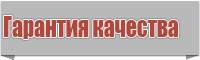 Гарантия качества